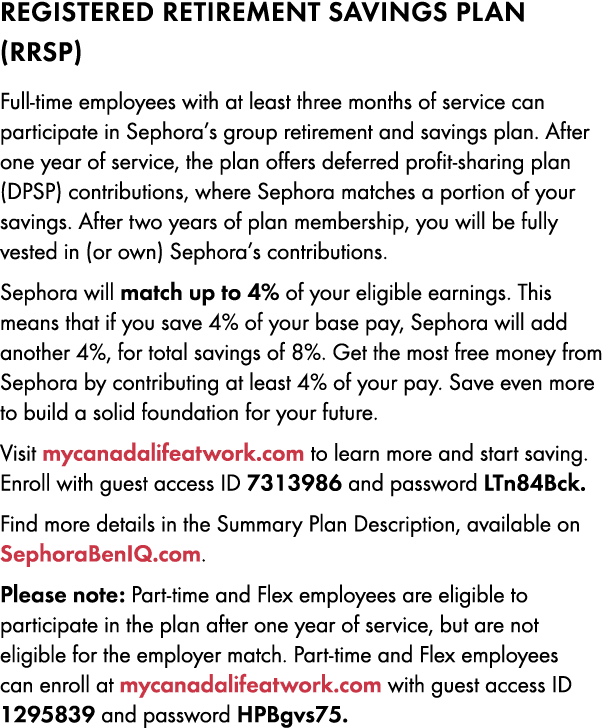 REGISTERED RETIREMENT SAVINGS PLAN (RRSP)

Full-time employees with at least three months of service can participate in Sephora's group retirement and savings plan. After one year of service, the plan offers deferred profit-sharing plan (DPSP) contributions, where Sephora matches a portion of your savings. After two years of plan membership, you will be fully vested in (or own) Sephora's contributions.

Sephora will match up to 4% of your eligible earnings. This means that if you save 4% of your base pay, Sephora will add another 4%, for total savings of 8%. Get the most free money from Sephora by contributing at least 4% of your pay. Save even more to build a solid foundation for your future.

Visit mycanadalifeatwork.com to learn more and start saving. Enroll with guest access ID 7313986 and password LTn84Bck.

Find more details in the Summary Plan Description, available on SephoraBenIQ.com.

Please note: Part-time and Flex employees are eligible to participate in the plan after one year of service, but are not eligible for the employer match. Part-time and Flex employees can enroll at mycanadalifeatwork.com with guest access ID 1295839 and password HPBgvs75.